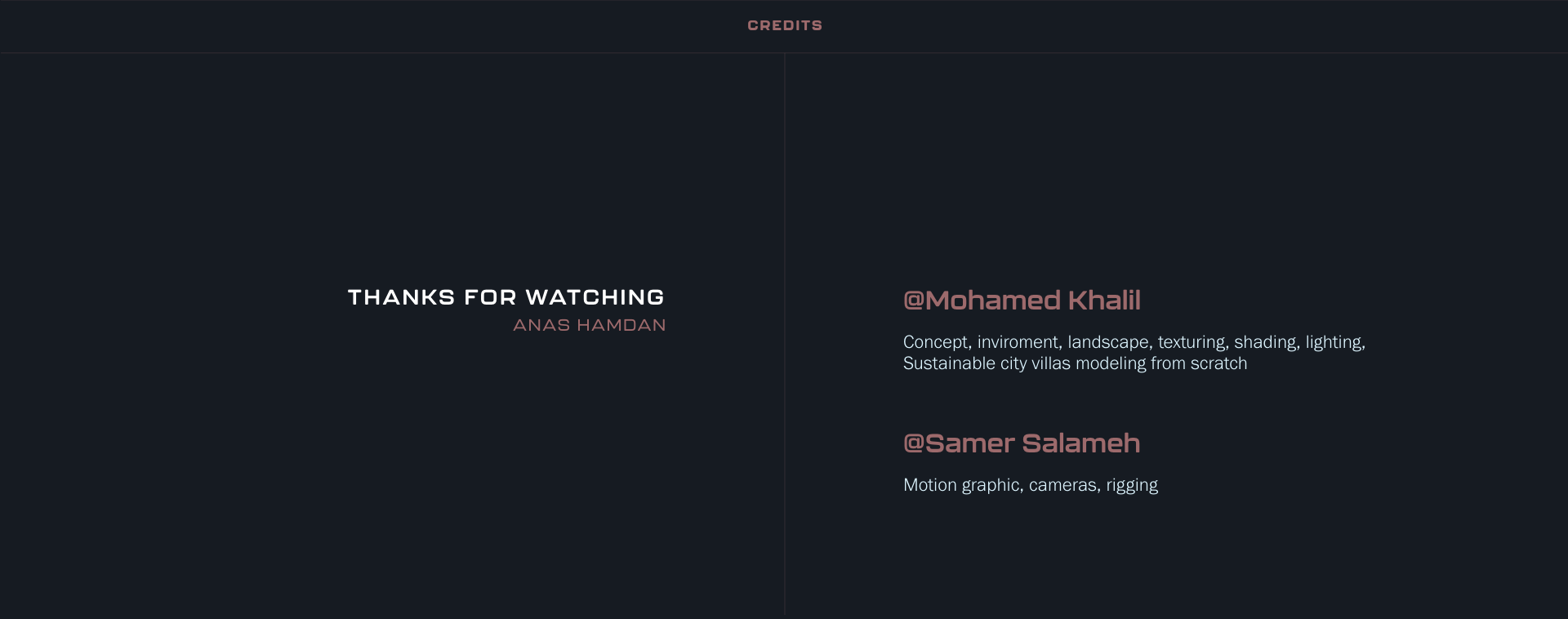 CREDITS

THANKS FOR WATCHING
ANAS HAMDAN

@Mohamed Khalil

Concept, inviroment, landscape, texturing, shading, lighting, Sustainable city villas modeling from scratch

@Samer Salameh

Motion graphic, cameras, rigging